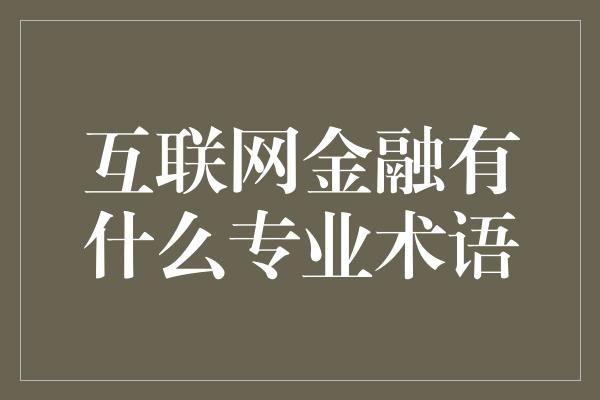 互联网金融有什么专业术语